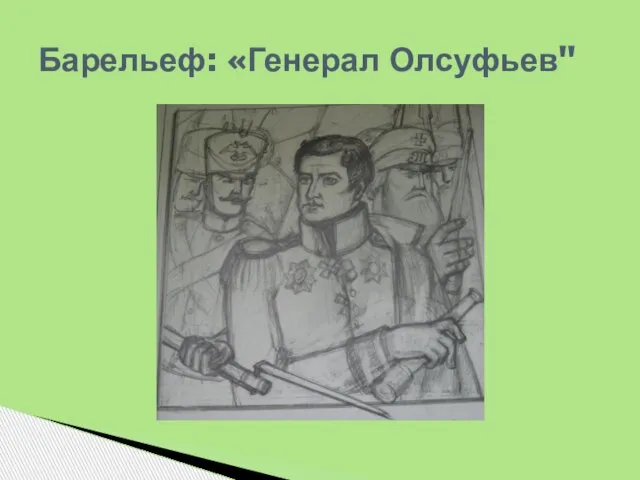 Барельеф: «Генерал Олсуфьев"